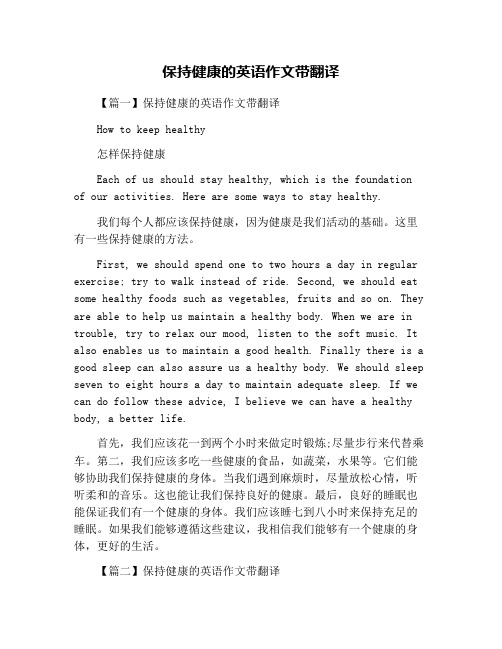 保持健康的英语作文带翻译

【篇一】保持健康的英语作文带翻译

How to keep healthy

怎样保持健康

Each of us should stay healthy, which is the foundation of our activities. Here are some ways to stay healthy.

我们每个人都应该保持健康，因为健康是我们活动的基础。这里有一些保持健康的方法。

First, we should spend one to two hours a day in regular exercise; try to walk instead of ride. Second, we should eat some healthy foods such as vegetables, fruits and so on. They are able to help us maintain a healthy body. When we are in trouble, try to relax our mood, listen to the soft music. It also enables us to maintain a good health. Finally there is a good sleep can also assure us a healthy body. We should sleep seven to eight hours a day to maintain adequate sleep. If we can do follow these advice, I believe we can have a healthy body, a better life.

首先，我们应该花一到两个小时来做定时锻炼;尽量步行来代替乘车。第二，我们应该多吃一些健康的食品，如蔬菜，水果等。它们能够协助我们保持健康的身体。当我们遇到麻烦时，尽量放松心情，听听柔和的音乐。这也能让我们保持良好的健康。最后，良好的睡眠也能保证我们有一个健康的身体。我们应该睡七到八小时来保持充足的睡眠。如果我们能够遵循这些建议，我相信我们能够有一个健康的身体，更好的生活。

【篇二】保持健康的英语作文带翻译